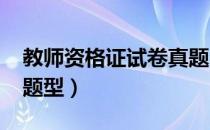 教师资格证试卷真题
题型）